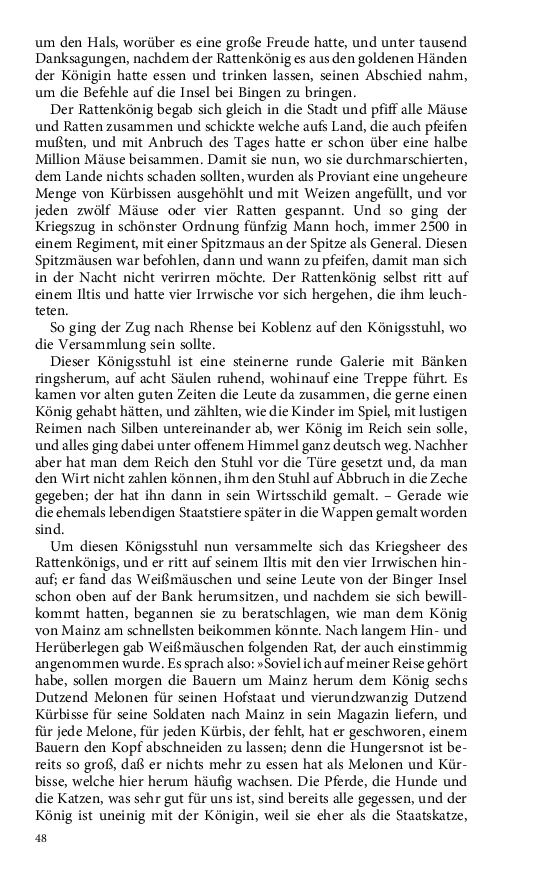 um den Hals, worüber es eine große Freude hatte, und unter tausend Danksagungen, nachdem der Rattenkönig es aus den goldenen Händen der Königin hatte essen und trinken lassen, seinen Abschied nahm, um die Befehle auf die Insel bei Bingen zu bringen.

Der Rattenkönig begab sich gleich in die Stadt und pfiff alle Mäuse und Ratten zusammen und schickte welche aufs Land, die auch pfeifen mußten, und mit Anbruch des Tages hatte er schon über eine halbe Million Mäuse beisammen. Damit sie nun, wo sie durchmarschierten, dem Lande nichts schaden sollten, wurden als Proviant eine ungeheure Menge von Kürbissen ausgehöhlt und mit Weizen angefüllt, und vor jeden zwölf Mäuse oder vier Ratten gespannt. Und so ging der Kriegszug in schönster Ordnung fünfzig Mann hoch, immer 2500 in einem Regiment, mit einer Spitzmaus an der Spitze als General. Diesen Spitzmäusen war befohlen, dann und wann zu pfeifen, damit man sich in der Nacht nicht verirren möchte. Der Rattenkönig selbst ritt auf einem Iltis und hatte vier Irrwische vor sich hergehen, die ihm leuchteten.

So ging der Zug nach Rhense bei Koblenz auf den Königsstuhl, wo die Versammlung sein sollte.

Dieser Königsstuhl ist eine steinerne runde Galerie mit Bänken ringsherum, auf acht Säulen ruhend, wohinauf eine Treppe führt. Es kamen vor alten guten Zeiten die Leute da zusammen, die gerne einen König gehabt hätten, und zählten, wie die Kinder im Spiel, mit lustigen Reimen nach Silben untereinander ab, wer König im Reich sein solle, und alles ging dabei unter offenem Himmel ganz deutsch weg. Nachher aber hat man dem Reich den Stuhl vor die Türe gesetzt und, da man den Wirt nicht zahlen können, ihm den Stuhl auf Abbruch in die Zeche gegeben; der hat ihn dann in sein Wirtsschild gemalt. – Gerade wie die ehemals lebendigen Staatstiere später in die Wappen gemalt worden sind.

Um diesen Königsstuhl nun versammelte sich das Kriegsheer des Rattenkönigs, und er ritt auf seinem Iltis mit den vier Irrwischen hinauf; er fand das Weißmäuschen und seine Leute von der Binger Insel schon oben auf der Bank herumsitzen, und nachdem sie sich bewillkommt hatten, begannen sie zu beratschlagen, wie man dem König von Mainz am schnellsten beikommen könnte. Nach langem Hin- und Herüberlegen gab Weißmäuschen folgenden Rat, der auch einstimmig angenommen wurde. Es sprach also: »Soviel ich auf meiner Reise gehört habe, sollen morgen die Bauern um Mainz herum dem König sechs Dutzend Melonen für seinen Hofstaat und vierundzwanzig Dutzend Kürbisse für seine Soldaten nach Mainz in sein Magazin liefern, und für jede Melone, für jeden Kürbis, der fehlt, hat er geschworen, einem Bauern den Kopf abschneiden zu lassen; denn die Hungersnot ist bereits so groß, daß er nichts mehr zu essen hat als Melonen und Kürbisse, welche hier herum häufig wachsen. Die Pferde, die Hunde und die Katzen, was sehr gut für uns ist, sind bereits alle gegessen, und der König ist uneinig mit der Königin, weil sie eher als die Staatskatze,

48